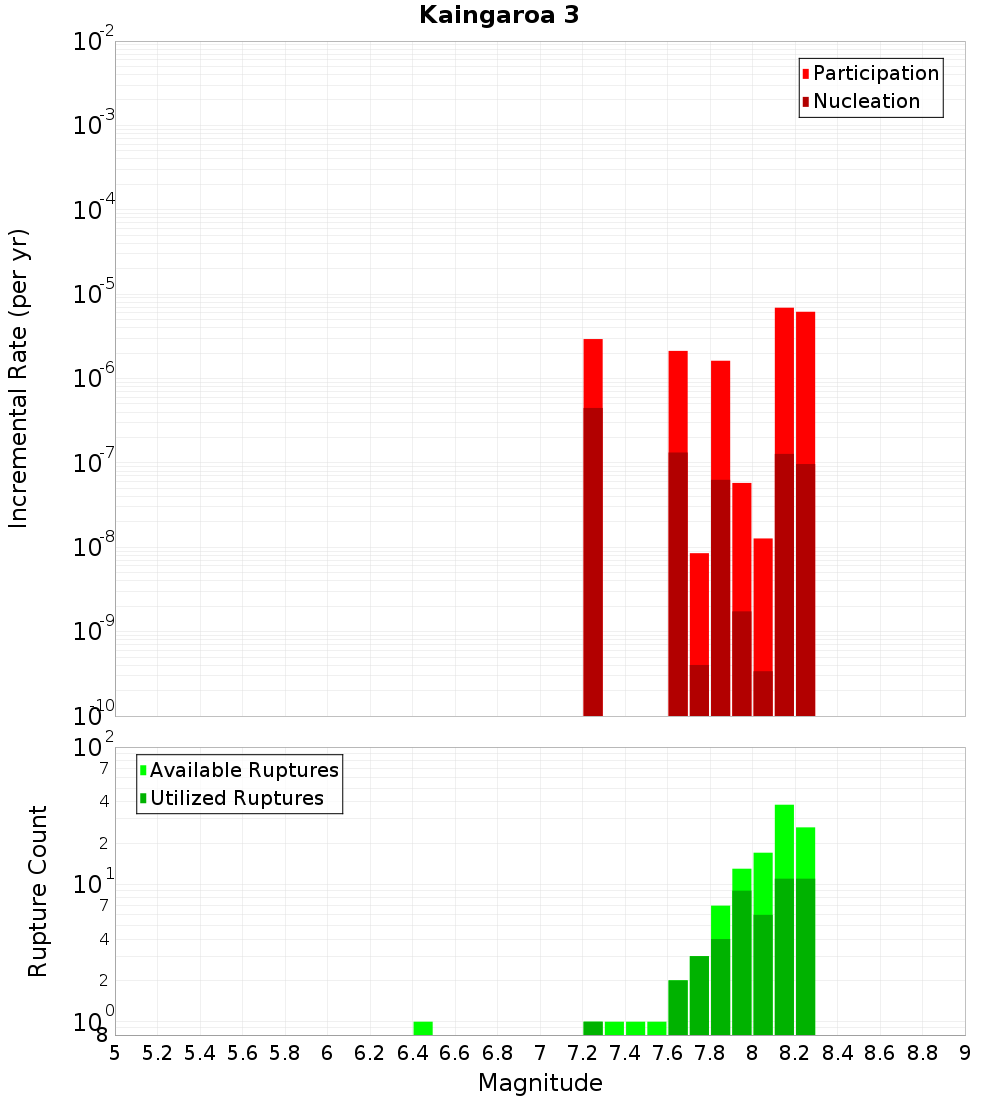 Kaingaroa 3

Participation
Nucleation

Incremental Rate (per yr)

$10^{-2}$
$10^{-3}$
$10^{-4}$
$10^{-5}$
$10^{-6}$
$10^{-7}$
$10^{-8}$
$10^{-9}$
$10^{-10}$

Available Ruptures
Utilized Ruptures

Rupture Count

$10^{2}$
7
4
2
$10^{1}$
7
4
2
$10^{0}$
8

5 5.2 5.4 5.6 5.8 6 6.2 6.4 6.6 6.8 7 7.2 7.4 7.6 7.8 8 8.2 8.4 8.6 8.8 9

Magnitude